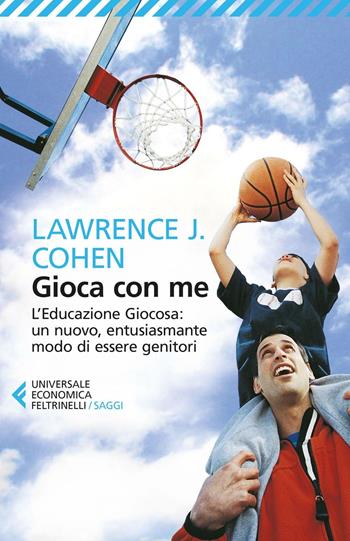 LAWRENCE J. COHEN
Gioca con me
L'Educazione Giocosa: un nuovo, entusiasmante modo di essere genitori

UNIVERSALE
ECONOMICA
FELTRINELLI / SAGGI